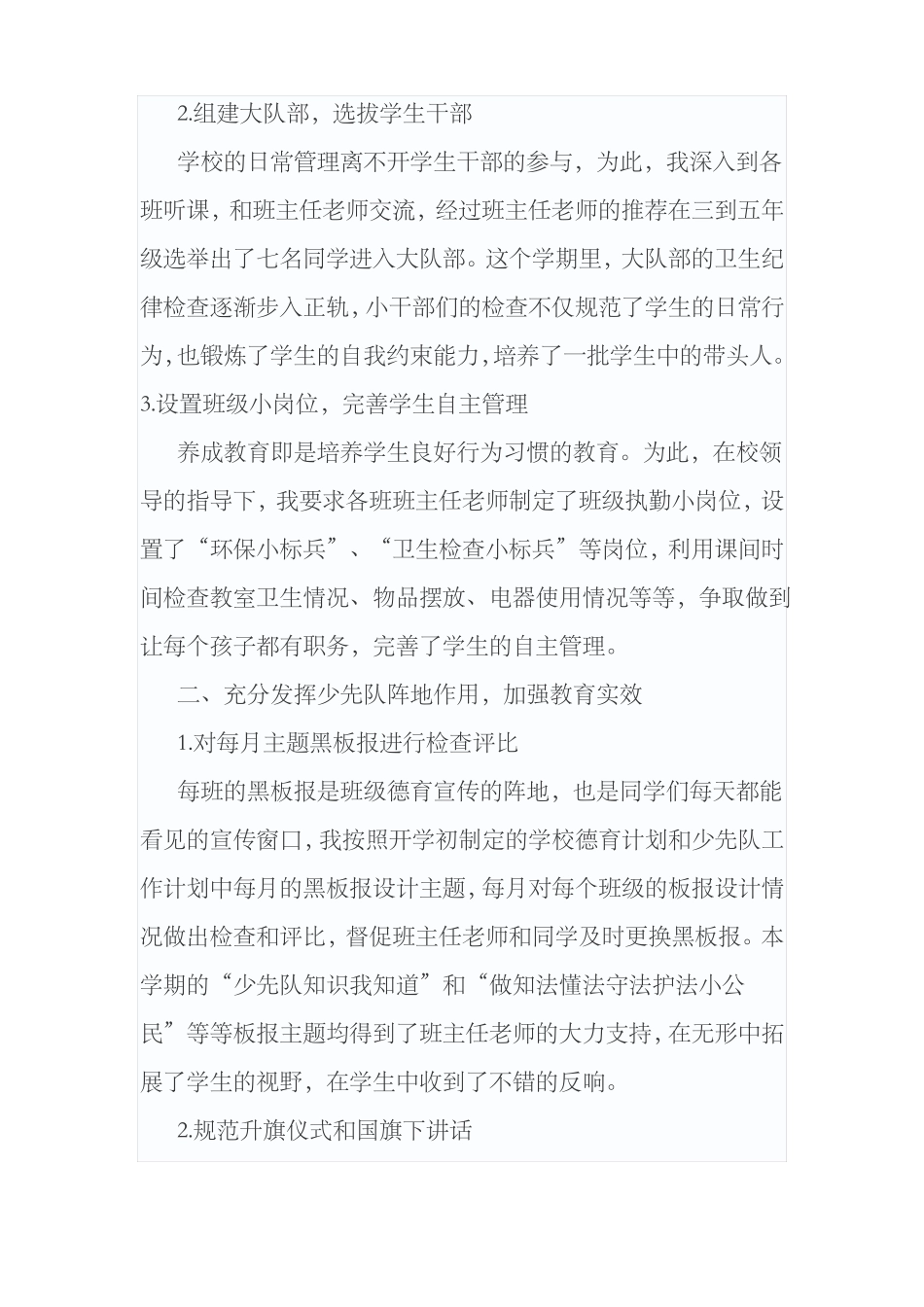 2.组建大队部，选拔学生干部

学校的日常管理离不开学生干部的参与，为此，我深入到各班听课，和班主任老师交流，经过班主任老师的推荐在三到五年级选举出了七名同学进入大队部。这个学期里，大队部的卫生纪律检查逐渐步入正轨，小干部们的检查不仅规范了学生的日常行为，也锻炼了学生的自我约束能力，培养了一批学生中的带头人。

3.设置班级小岗位，完善学生自主管理

养成教育即是培养学生良好行为习惯的教育。为此，在校领导的指导下，我要求各班班主任老师制定了班级执勤小岗位，设置了“环保小标兵”、“卫生检查小标兵”等岗位，利用课间时间检查教室卫生情况、物品摆放、电器使用情况等等，争取做到让每个孩子都有职务，完善了学生的自主管理。

二、充分发挥少先队阵地作用，加强教育实效

1.对每月主题黑板报进行检查评比

每班的黑板报是班级德育宣传的阵地，也是同学们每天都能看见的宣传窗口，我按照开学初制定的学校德育计划和少先队工作计划中每月的黑板报设计主题，每月对每个班级的板报设计情况做出检查和评比，督促班主任老师和同学及时更换黑板报。本学期的“少先队知识我知道”和“做知法懂法守法护法小公民”等等板报主题均得到了班主任老师的大力支持，在无形中拓展了学生的视野，在学生中收到了不错的反响。

2.规范升旗仪式和国旗下讲话